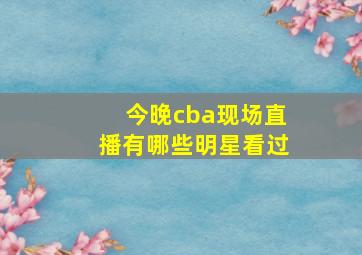 今晚cba现场直播有哪些明星看过